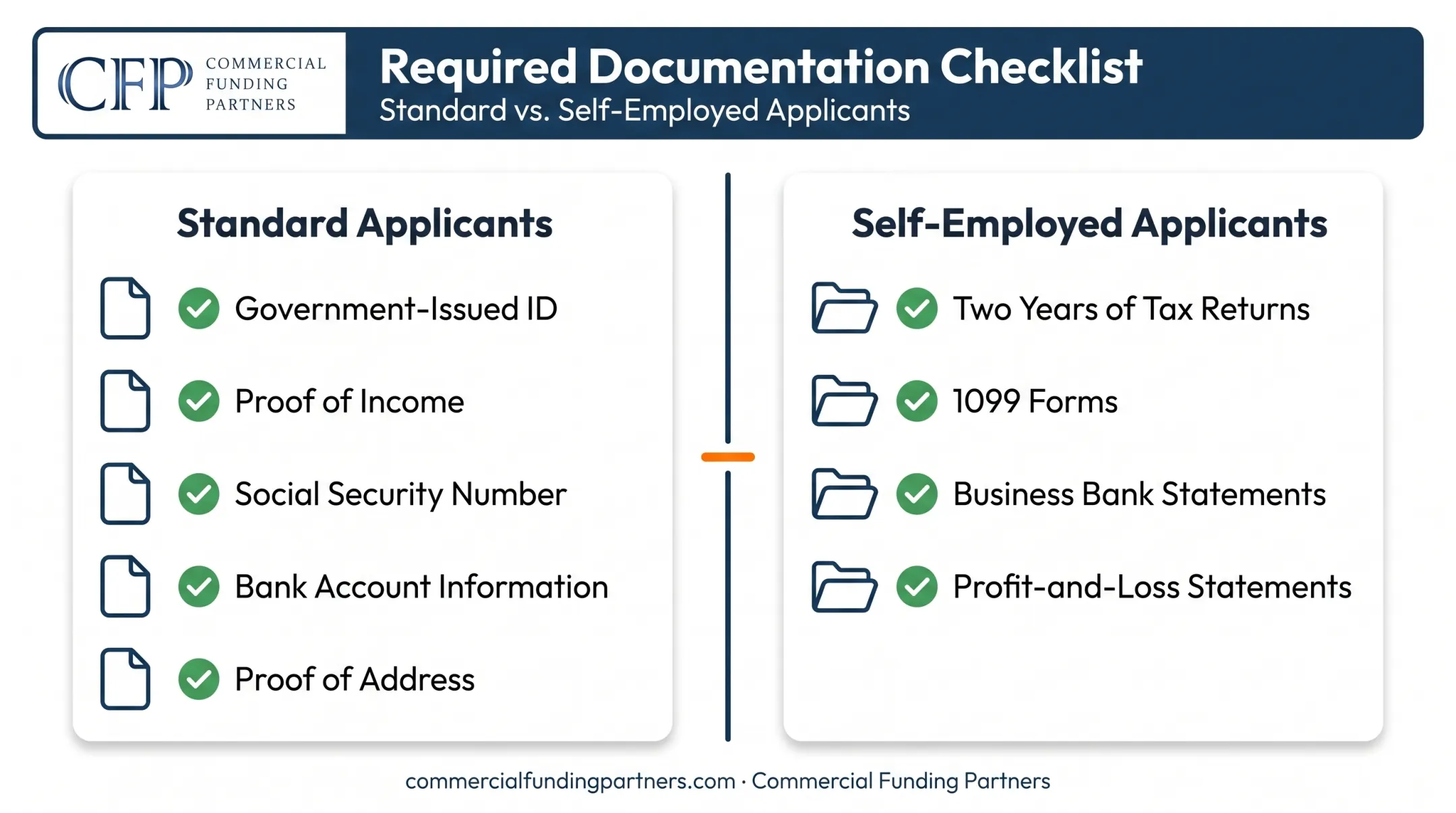 CFP COMMERCIAL FUNDING PARTNERS

Required Documentation Checklist
Standard vs. Self-Employed Applicants

Standard Applicants

Government-Issued ID

Proof of Income

Social Security Number

Bank Account Information

Proof of Address

Self-Employed Applicants

Two Years of Tax Returns

1099 Forms

Business Bank Statements

Profit-and-Loss Statements

commercialfundingpartners.com · Commercial Funding Partners